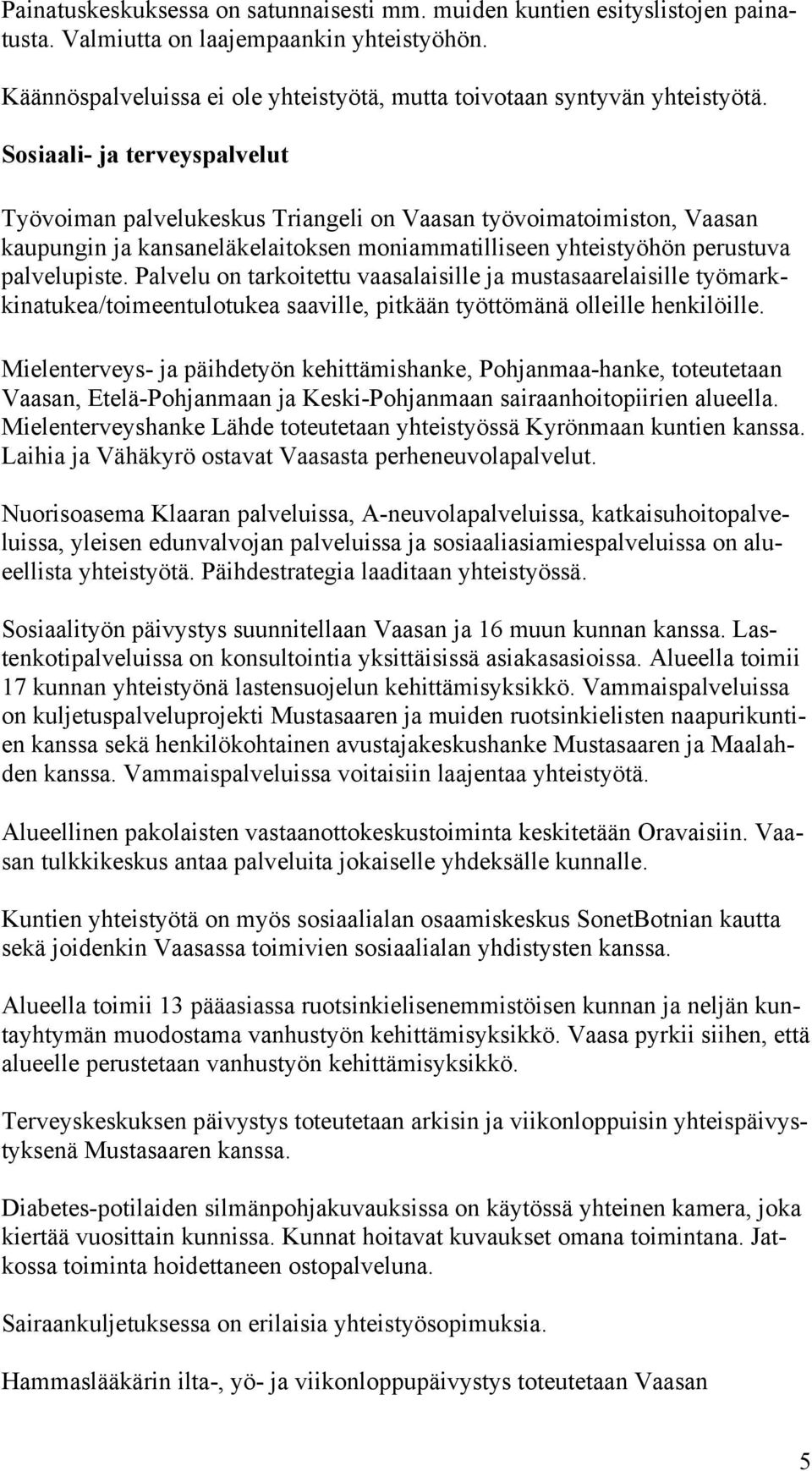 Painatuskeskuksessa on satunnaisesti mm. muiden kuntien esityslistojen painatusta. Valmiutta on laajempaankin yhteistyöhön.

Käännöspalveluissa ei ole yhteistyötä, mutta toivotaan syntyvän yhteistyötä.

Sosiaali- ja terveyspalvelut

Työvoiman palvelukeskus Triangeli on Vaasan työvoimatoimiston, Vaasan kaupungin ja kansaneläkelaitoksen moniammatilliseen yhteistyöhön perustuva palvelupiste. Palvelu on tarkoitettu vaasalaisille ja mustasaarelaisille työmarkkinatukea/toimeentulotukea saaville, pitkään työttömänä olleille henkilöille.

Mielenterveys- ja päihdetyön kehittämishanke, Pohjanmaa-hanke, toteutetaan Vaasan, Etelä-Pohjanmaan ja Keski-Pohjanmaan sairaanhoitopiirien alueella. Mielenterveyshanke Lähde toteutetaan yhteistyössä Kyrönmaan kuntien kanssa. Laihia ja Vähäkyrö ostavat Vaasasta perheneuvolapalvelut.

Nuorisoasema Klaaran palveluissa, A-neuvolapalveluissa, katkaisuhoitopalveluissa, yleisen edunvalvojan palveluissa ja sosiaaliasiamiespalveluissa on alueellista yhteistyötä. Päihdestrategia laaditaan yhteistyössä.

Sosiaalityön päivystys suunnitellaan Vaasan ja 16 muun kunnan kanssa. Lastenkotipalveluissa on konsultointia yksittäisissä asiakasasioissa. Alueella toimii 17 kunnan yhteistyönä lastensuojelun kehittämisyksikkö. Vammaispalveluissa on kuljetuspalveluprojekti Mustasaaren ja muiden ruotsinkielisten naapurikuntien kanssa sekä henkilökohtainen avustajakeskushanke Mustasaaren ja Maalahden kanssa. Vammaispalveluissa voitaisiin laajentaa yhteistyötä.

Alueellinen pakolaisten vastaanottokeskustoiminta keskitetään Oravaisiin. Vaasan tulkkikeskus antaa palveluita jokaiselle yhdeksälle kunnalle.

Kuntien yhteistyötä on myös sosiaalialan osaamiskeskus SonetBotnian kautta sekä joidenkin Vaasassa toimivien sosiaalialan yhdistysten kanssa.

Alueella toimii 13 pääasiassa ruotsinkielisenemmistöisen kunnan ja neljän kuntayhtymän muodostama vanhustyön kehittämisyksikkö. Vaasa pyrkii siihen, että alueelle perustetaan vanhustyön kehittämisyksikkö.

Terveyskeskuksen päivystys toteutetaan arkisin ja viikonloppuisin yhteispäivystyksenä Mustasaaren kanssa.

Diabetes-potilaiden silmänpohjakuvauksissa on käytössä yhteinen kamera, joka kiertää vuosittain kunnissa. Kunnat hoitavat kuvaukset omana toimintana. Jatkossa toiminta hoidettaneen ostopalveluna.

Sairaankuljetuksessa on erilaisia yhteistyösopimuksia.

Hammaslääkärin ilta-, yö- ja viikonloppupäivystys toteutetaan Vaasan

5